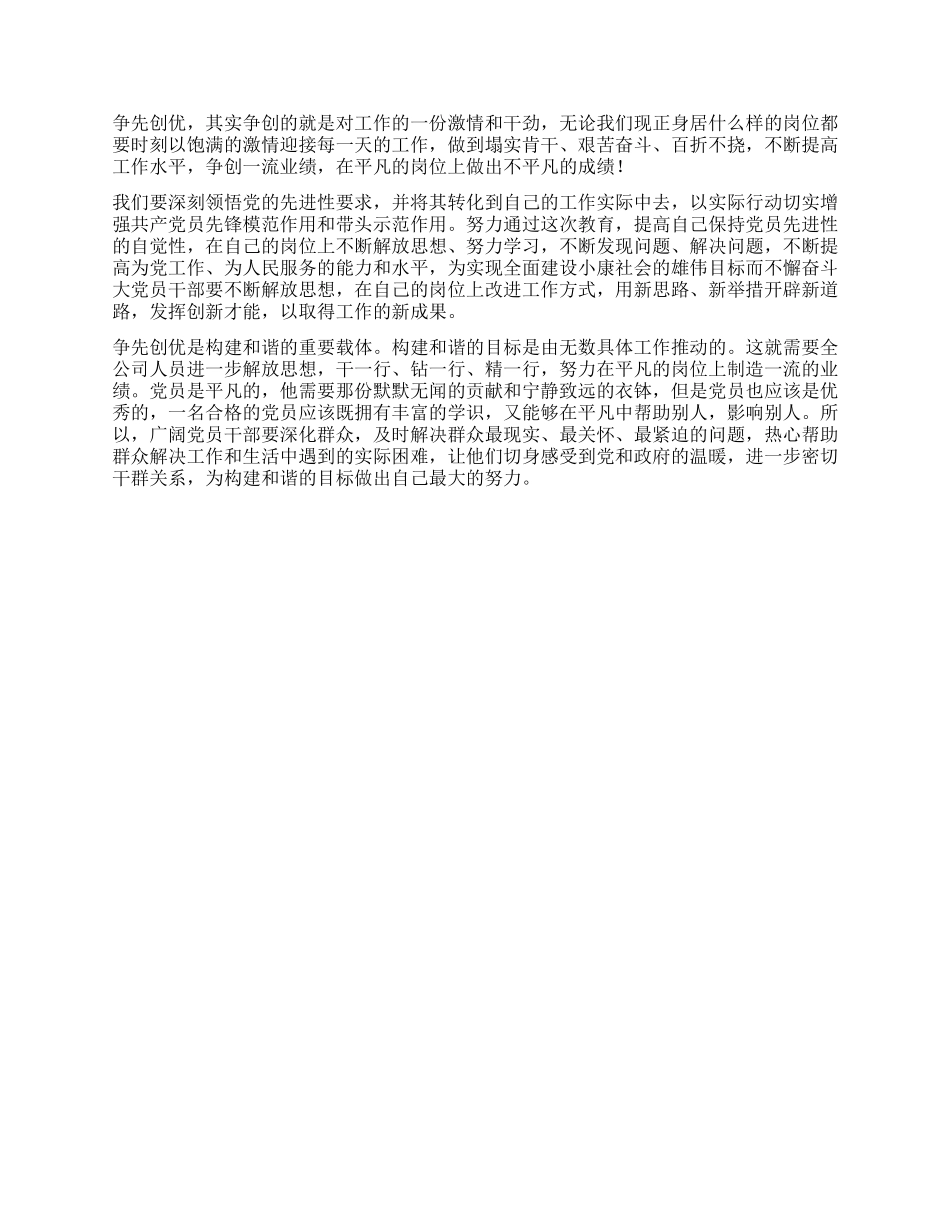 争先创优，其实争创的就是对工作的一份激情和干劲，无论我们现正身居什么样的岗位都要时刻以饱满的激情迎接每一天的工作，做到塌实肯干、艰苦奋斗、百折不挠，不断提高工作水平，争创一流业绩，在平凡的岗位上做出不平凡的成绩！

我们要深刻领悟党的先进性要求，并将其转化到自己的工作实际中去，以实际行动切实增强共产党员先锋模范作用和带头示范作用。努力通过这次教育，提高自己保持党员先进性的自觉性，在自己的岗位上不断解放思想、努力学习，不断发现问题、解决问题，不断提高为党工作、为人民服务的能力和水平，为实现全面建设小康社会的雄伟目标而不懈奋斗大党员干部要不断解放思想，在自己的岗位上改进工作方式，用新思路、新举措开辟新道路，发挥创新才能，以取得工作的新成果。

争先创优是构建和谐的重要载体。构建和谐的目标是由无数具体工作推动的。这就需要全公司人员进一步解放思想，干一行、钻一行、精一行，努力在平凡的岗位上制造一流的业绩。党员是平凡的，他需要那份默默无闻的贡献和宁静致远的衣钵，但是党员也应该是优秀的，一名合格的党员应该既拥有丰富的学识，又能够在平凡中帮助别人，影响别人。所以，广阔党员干部要深化群众，及时解决群众最现实、最关怀、最紧迫的问题，热心帮助群众解决工作和生活中遇到的实际困难，让他们切身感受到党和政府的温暖，进一步密切干群关系，为构建和谐的目标做出自己最大的努力。